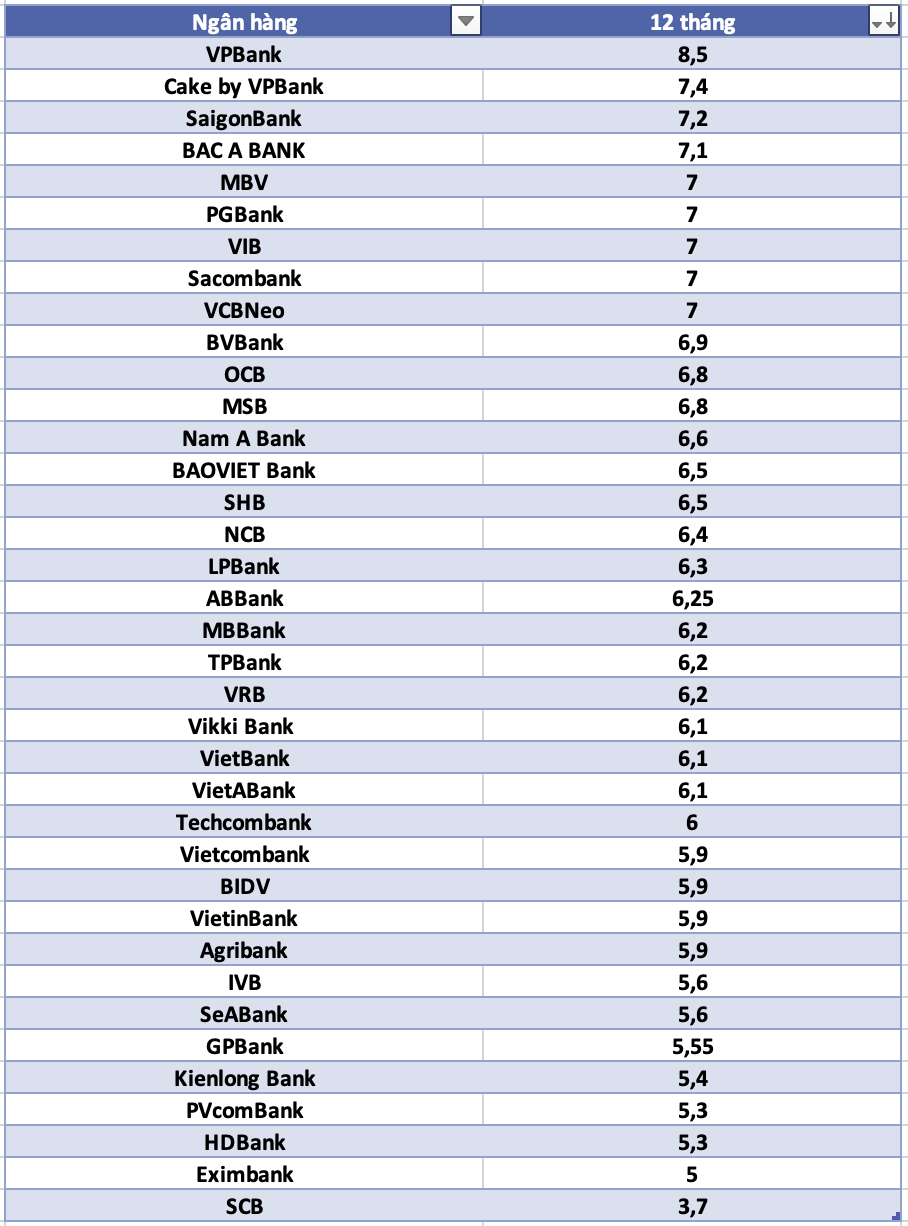 | Ngân hàng | 12 tháng |
|---|---|
| VPBank | 8,5 |
| Cake by VPBank | 7,4 |
| SaigonBank | 7,2 |
| BAC A BANK | 7,1 |
| MBV | 7 |
| PGBank | 7 |
| VIB | 7 |
| Sacombank | 7 |
| VCBNeo | 7 |
| BVBank | 6,9 |
| OCB | 6,8 |
| MSB | 6,8 |
| Nam A Bank | 6,6 |
| BAOVIET Bank | 6,5 |
| SHB | 6,5 |
| NCB | 6,4 |
| LPBank | 6,3 |
| ABBank | 6,25 |
| MBBank | 6,2 |
| TPBank | 6,2 |
| VRB | 6,2 |
| Vikki Bank | 6,1 |
| VietBank | 6,1 |
| VietABank | 6,1 |
| Techcombank | 6 |
| Vietcombank | 5,9 |
| BIDV | 5,9 |
| VietinBank | 5,9 |
| Agribank | 5,9 |
| IVB | 5,6 |
| SeABank | 5,6 |
| GPBank | 5,55 |
| Kienlong Bank | 5,4 |
| PVcomBank | 5,3 |
| HDBank | 5,3 |
| Eximbank | 5 |
| SCB | 3,7 |